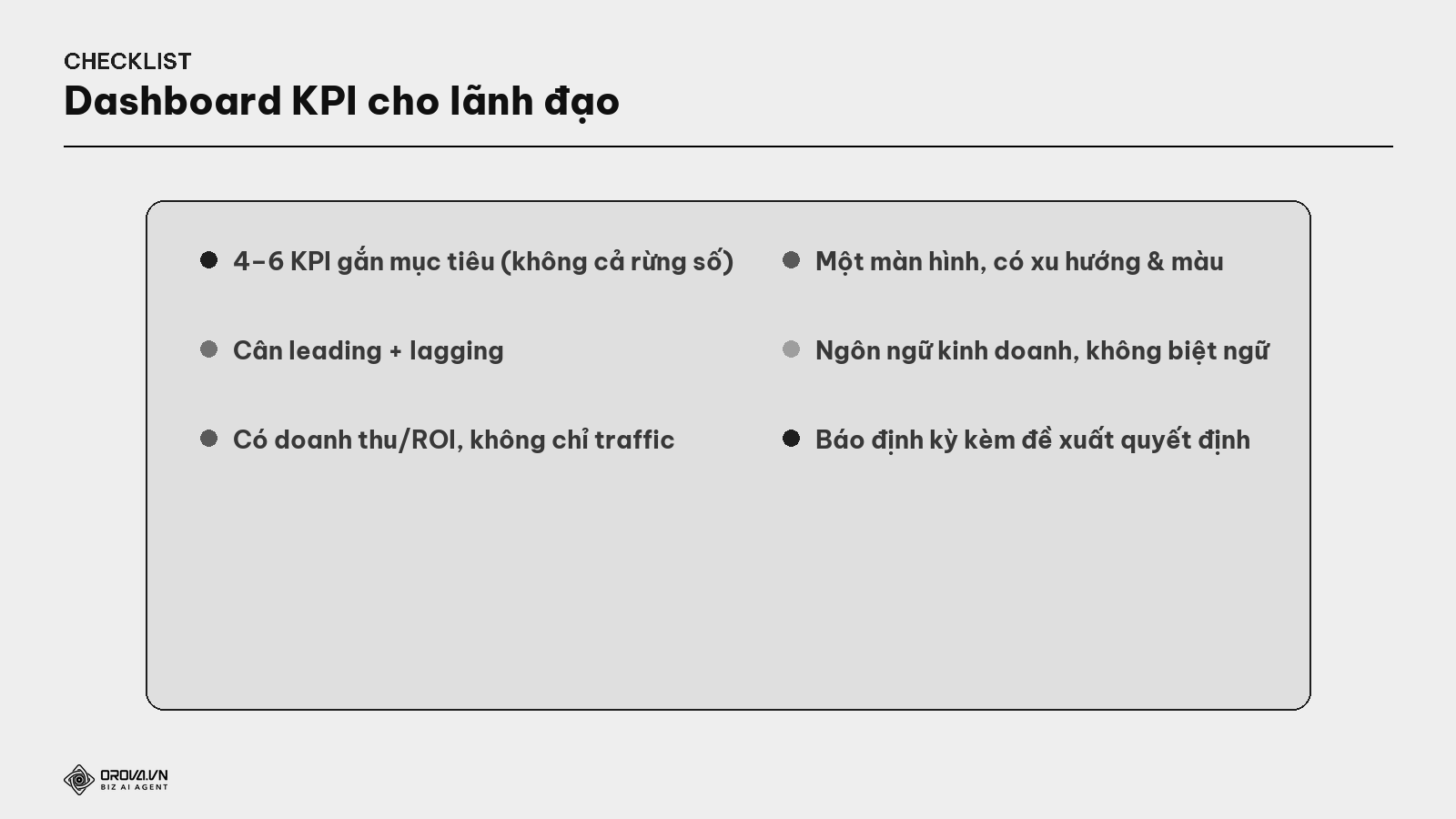 CHECKLIST
Dashboard KPI cho lãnh đạo

4–6 KPI gắn mục tiêu (không cả rừng số)

Cân leading + lagging

Có doanh thu/ROI, không chỉ traffic

Một màn hình, có xu hướng & màu

Ngôn ngữ kinh doanh, không biệt ngữ

Báo định kỳ kèm đề xuất quyết định

OROVA.VN
BIZ AI AGENT